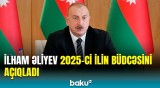 İLHAM ƏLİYEV 2025-Cİ İLİN BÜDCƏSİNİ AÇIQLADI

baku